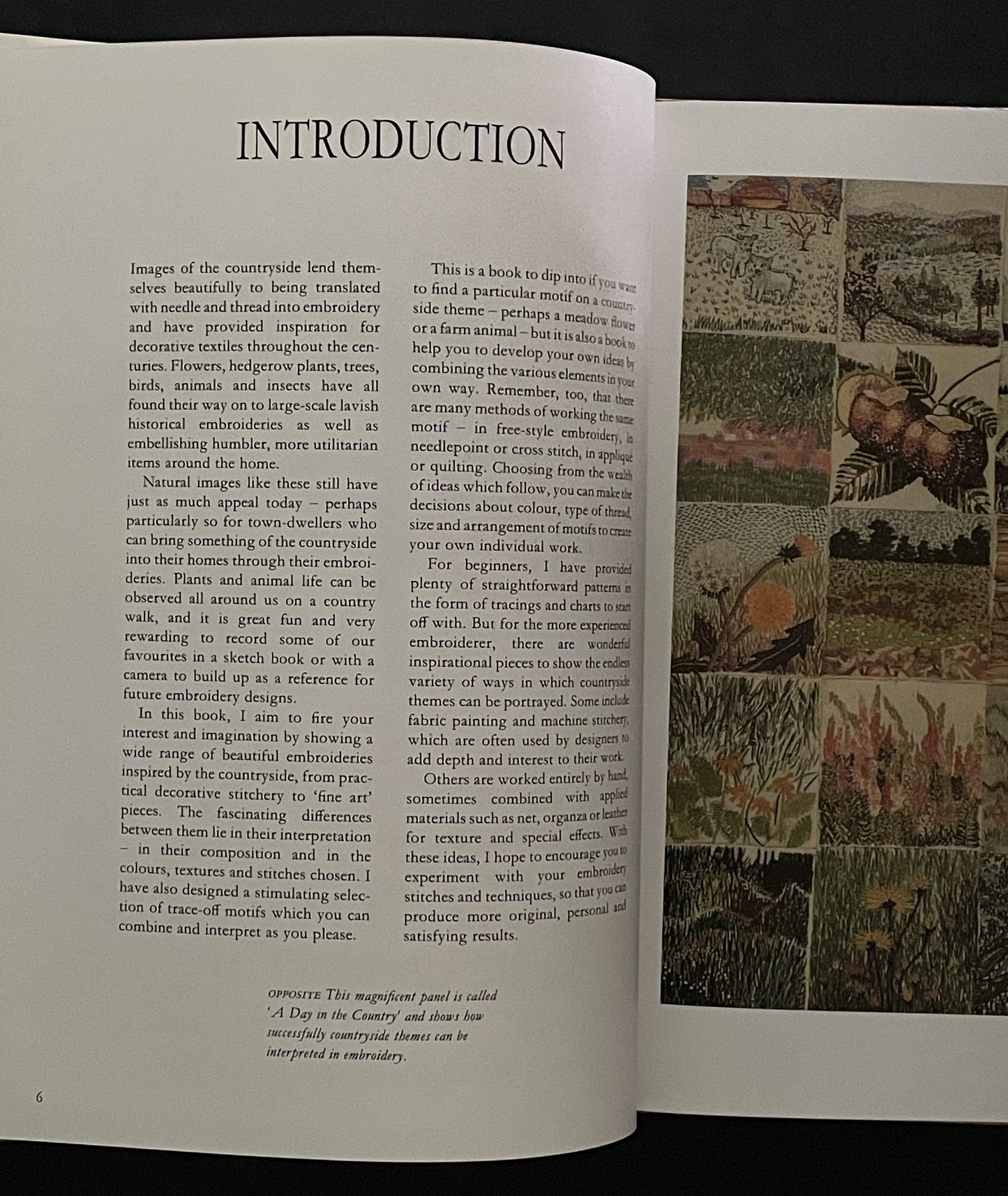 INTRODUCTION

Images of the countryside lend themselves beautifully to being translated with needle and thread into embroidery and have provided inspiration for decorative textiles throughout the centuries. Flowers, hedgerow plants, trees, birds, animals and insects have all found their way on to large-scale lavish historical embroideries as well as embellishing humbler, more utilitarian items around the home.

Natural images like these still have just as much appeal today – perhaps particularly so for town-dwellers who can bring something of the countryside into their homes through their embroideries. Plants and animal life can be observed all around us on a country walk, and it is great fun and very rewarding to record some of our favourites in a sketch book or with a camera to build up as a reference for future embroidery designs.

In this book, I aim to fire your interest and imagination by showing a wide range of beautiful embroideries inspired by the countryside, from practical decorative stitchery to 'fine art' pieces. The fascinating differences between them lie in their interpretation – in their composition and in the colours, textures and stitches chosen. I have also designed a stimulating selection of trace-off motifs which you can combine and interpret as you please.

This is a book to dip into if you want to find a particular motif on a countryside theme – perhaps a meadow flower or a farm animal – but it is also a book to help you to develop your own ideas by combining the various elements in your own way. Remember, too, that there are many methods of working the same motif – in free-style embroidery, in needlepoint or cross stitch, in appliqué or quilting. Choosing from the wealth of ideas which follow, you can make the decisions about colour, type of thread, size and arrangement of motifs to create your own individual work.

For beginners, I have provided plenty of straightforward patterns in the form of tracings and charts to start off with. But for the more experienced embroiderer, there are wonderful inspirational pieces to show the endless variety of ways in which countryside themes can be portrayed. Some include fabric painting and machine stitchery, which are often used by designers to add depth and interest to their work.

Others are worked entirely by hand, sometimes combined with applied materials such as net, organza or leather for texture and special effects. With these ideas, I hope to encourage you to experiment with your embroidery stitches and techniques, so that you can produce more original, personal and satisfying results.

OPPOSITE This magnificent panel is called 'A Day in the Country' and shows how successfully countryside themes can be interpreted in embroidery.

6